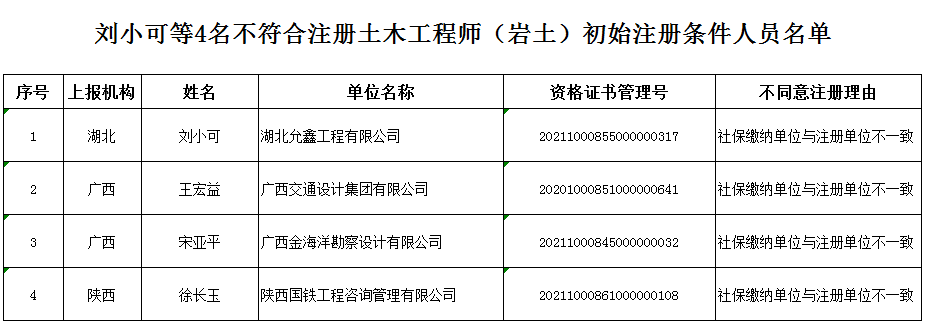 刘小可等4名不符合注册土木工程师（岩土）初始注册条件人员名单

| 序号 | 上报机构 | 姓名 | 单位名称 | 资格证书管理号 | 不同意注册理由 |
|---|---|---|---|---|---|
| 1 | 湖北 | 刘小可 | 湖北允鑫工程有限公司 | 2021100085500000317 | 社保缴纳单位与注册单位不一致 |
| 2 | 广西 | 王宏益 | 广西交通设计集团有限公司 | 2020100085100000641 | 社保缴纳单位与注册单位不一致 |
| 3 | 广西 | 宋亚平 | 广西金海洋勘察设计有限公司 | 2021100084500000032 | 社保缴纳单位与注册单位不一致 |
| 4 | 陕西 | 徐长玉 | 陕西国铁工程咨询管理有限公司 | 2021100086100000108 | 社保缴纳单位与注册单位不一致 |